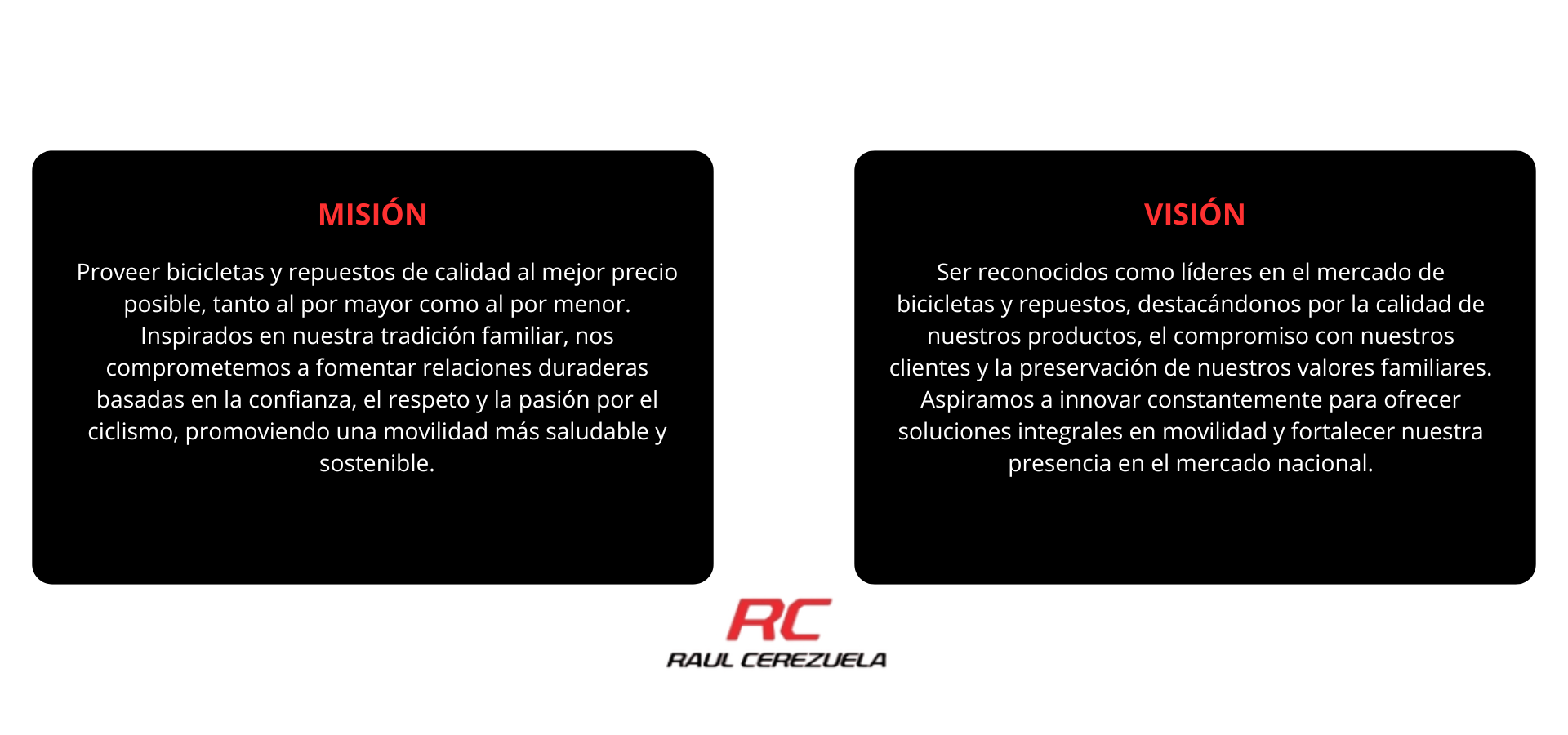 MISIÓN

Proveer bicicletas y repuestos de calidad al mejor precio posible, tanto al por mayor como al por menor. Inspirados en nuestra tradición familiar, nos comprometemos a fomentar relaciones duraderas basadas en la confianza, el respeto y la pasión por el ciclismo, promoviendo una movilidad más saludable y sostenible.

VISIÓN

Ser reconocidos como líderes en el mercado de bicicletas y repuestos, destacándonos por la calidad de nuestros productos, el compromiso con nuestros clientes y la preservación de nuestros valores familiares. Aspiramos a innovar constantemente para ofrecer soluciones integrales en movilidad y fortalecer nuestra presencia en el mercado nacional.

RC
RAUL CEREZUELA